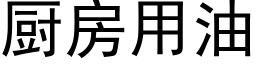 厨房用油